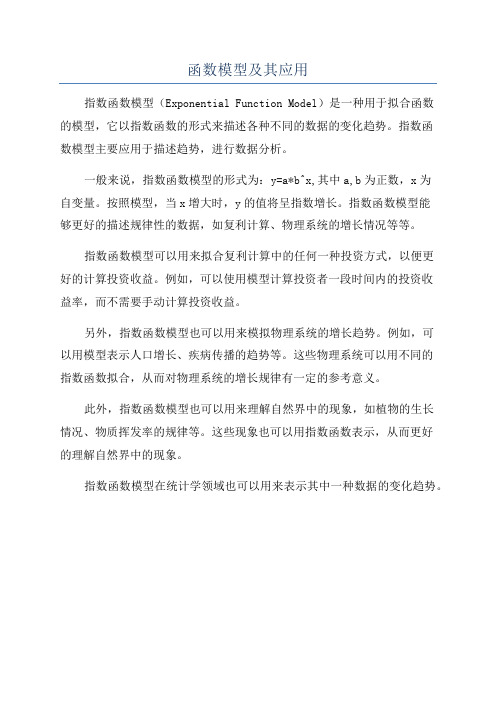 函数模型及其应用

指数函数模型（Exponential Function Model）是一种用于拟合函数的模型，它以指数函数的形式来描述各种不同的数据的变化趋势。指数函数模型主要应用于描述趋势，进行数据分析。

一般来说，指数函数模型的形式为：y=a*b^x,其中 a,b 为正数，x 为自变量。按照模型，当 x 增大时，y 的值将呈指数增长。指数函数模型能够更好的描述规律性的数据，如复利计算、物理系统的增长情况等等。

指数函数模型可以用来拟合复利计算中的任何一种投资方式，以便更好的计算投资收益。例如，可以使用模型计算投资者一段时间内的投资收益率，而不需要手动计算投资收益。

另外，指数函数模型也可以用来模拟物理系统的增长趋势。例如，可以用模型表示人口增长、疾病传播的趋势等。这些物理系统可以用不同的指数函数拟合，从而对物理系统的增长规律有一定的参考意义。

此外，指数函数模型也可以用来理解自然界中的现象，如植物的生长情况、物质挥发率的规律等。这些现象也可以用指数函数表示，从而更好的理解自然界中的现象。

指数函数模型在统计学领域也可以用来表示其中一种数据的变化趋势。